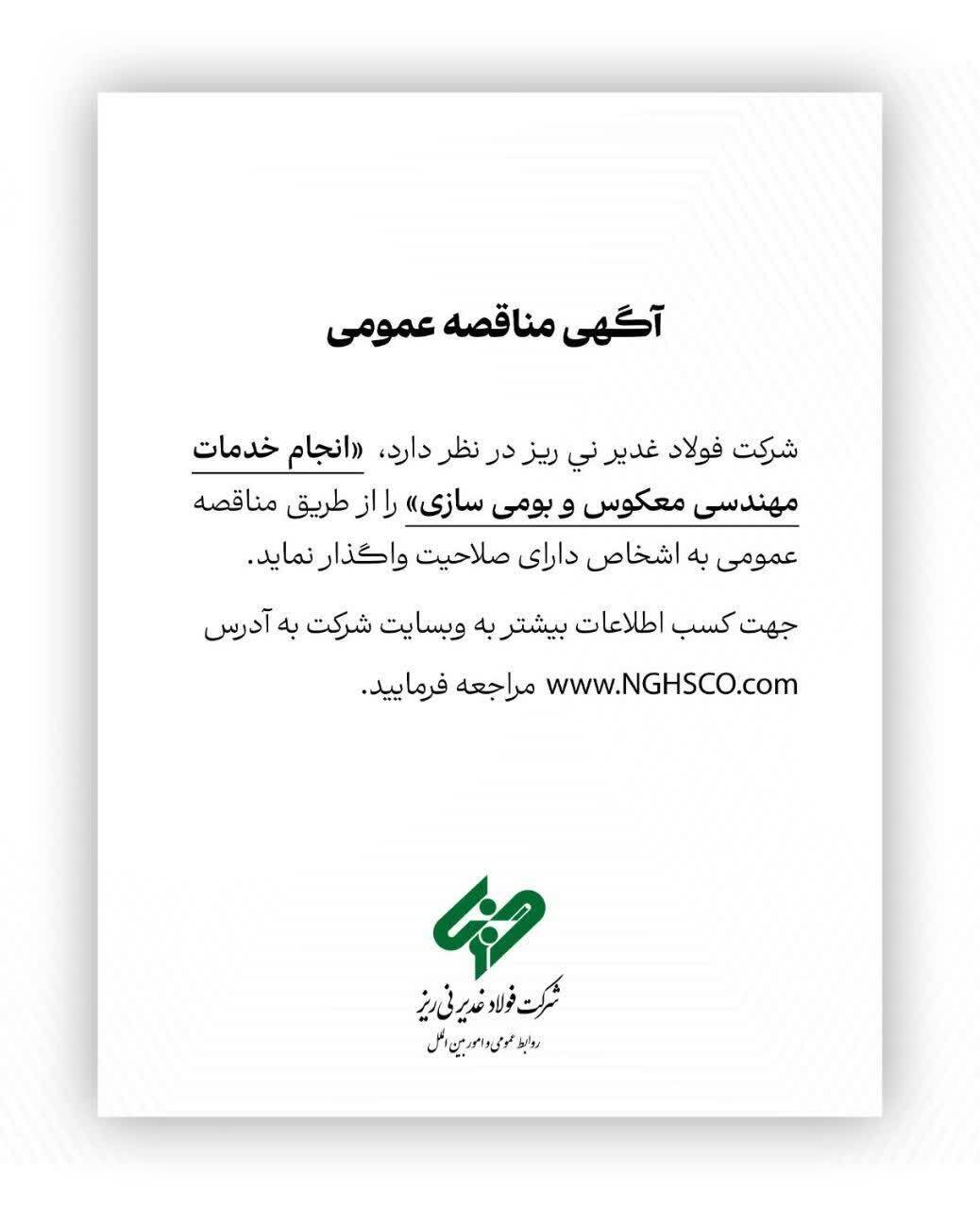 آگهی مناقصه عمومی

شرکت فولاد غدیر نی ریز در نظر دارد، «انجام خدمات مهندسی معکوس و بومی سازی» را از طریق مناقصه عمومی به اشخاص دارای صلاحیت واگذار نماید.

جهت کسب اطلاعات بیشتر به وبسایت شرکت به آدرس www.NGHSCO.com مراجعه فرمایید.

شرکت فولاد غدیر نی ریز
روابط عمومی و امور بین الملل